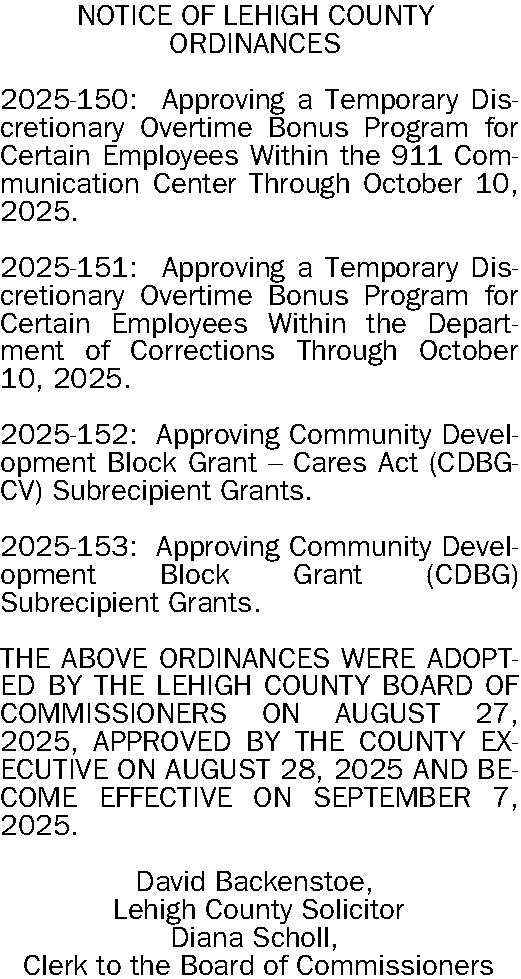 NOTICE OF LEHIGH COUNTY ORDINANCES

2025-150: Approving a Temporary Discretionary Overtime Bonus Program for Certain Employees Within the 911 Communication Center Through October 10, 2025.

2025-151: Approving a Temporary Discretionary Overtime Bonus Program for Certain Employees Within the Department of Corrections Through October 10, 2025.

2025-152: Approving Community Development Block Grant – Cares Act (CDBG-CV) Subrecipient Grants.

2025-153: Approving Community Development Block Grant (CDBG) Subrecipient Grants.

THE ABOVE ORDINANCES WERE ADOPTED BY THE LEHIGH COUNTY BOARD OF COMMISSIONERS ON AUGUST 27, 2025, APPROVED BY THE COUNTY EXECUTIVE ON AUGUST 28, 2025 AND BECOME EFFECTIVE ON SEPTEMBER 7, 2025.

David Backenstoe,
Lehigh County Solicitor
Diana Scholl,
Clerk to the Board of Commissioners